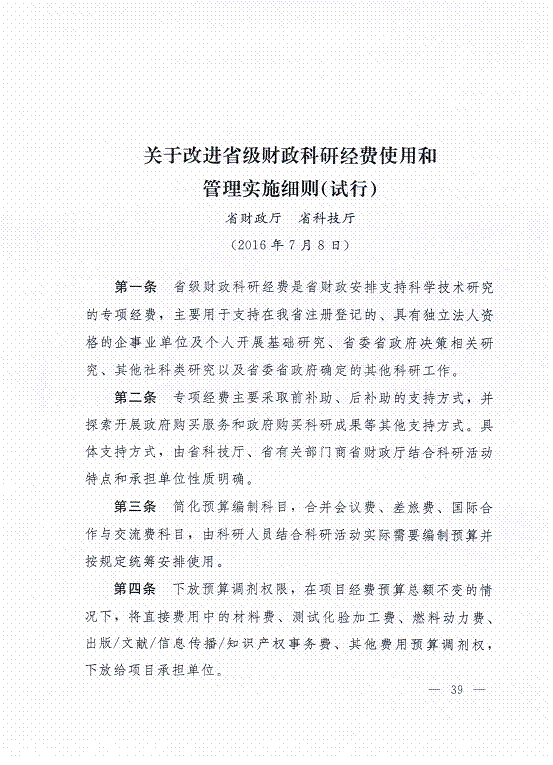 关于改进省级财政科研经费使用和管理实施细则(试行)

省财政厅　省科技厅

(2016年7月8日)

第一条　省级财政科研经费是省财政安排支持科学技术研究的专项经费，主要用于支持在我省注册登记的、具有独立法人资格的企事业单位及个人开展基础研究、省委省政府决策相关研究、其他社科类研究以及省委省政府确定的其他科研工作。

第二条　专项经费主要采取前补助、后补助的支持方式，并探索开展政府购买服务和政府购买科研成果等其他支持方式。具体支持方式，由省科技厅、省有关部门商省财政厅结合科研活动特点和承担单位性质明确。

第三条　简化预算编制科目，合并会议费、差旅费、国际合作与交流费科目，由科研人员结合科研活动实际需要编制预算并按规定统筹安排使用。

第四条　下放预算调剂权限，在项目经费预算总额不变的情况下，将直接费用中的材料费、测试化验加工费、燃料动力费、出版/文献/信息传播/知识产权事务费、其他费用预算调剂权，下放给项目承担单位。

— 39 —